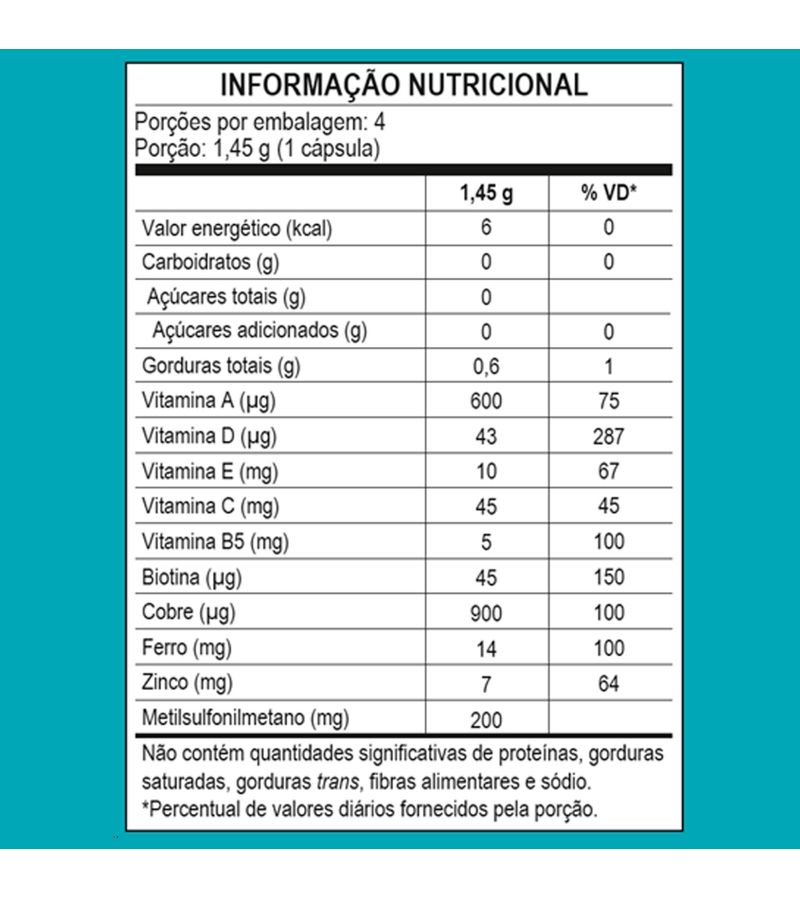 INFORMAÇÃO NUTRICIONAL

Porções por embalagem: 4
Porção: 1,45 g (1 cápsula)

| | 1,45 g | % VD* |
|---|---|---|
| Valor energético (kcal) | 6 | 0 |
| Carboidratos (g) | 0 | 0 |
| Açúcares totais (g) | 0 | |
| Açúcares adicionados (g) | 0 | 0 |
| Gorduras totais (g) | 0,6 | 1 |
| Vitamina A (µg) | 600 | 75 |
| Vitamina D (µg) | 43 | 287 |
| Vitamina E (mg) | 10 | 67 |
| Vitamina C (mg) | 45 | 45 |
| Vitamina B5 (mg) | 5 | 100 |
| Biotina (µg) | 45 | 150 |
| Cobre (µg) | 900 | 100 |
| Ferro (mg) | 14 | 100 |
| Zinco (mg) | 7 | 64 |
| Metilsulfonilmetano (mg) | 200 | |

Não contém quantidades significativas de proteínas, gorduras saturadas, gorduras trans, fibras alimentares e sódio.
*Percentual de valores diários fornecidos pela porção.